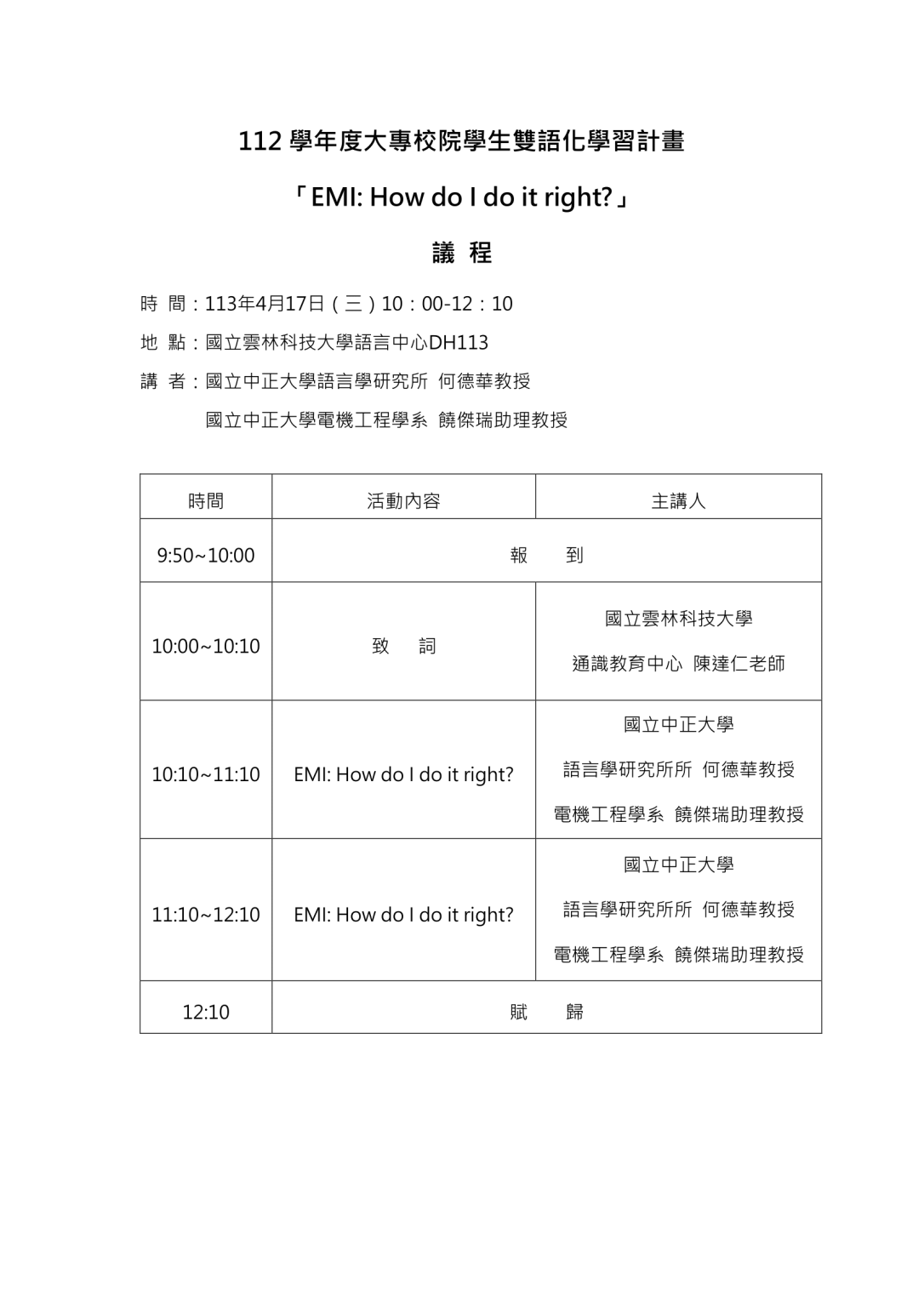 112學年度大專校院學生雙語化學習計畫

「EMI: How do I do it right?」

議 程

時 間：113年4月17日（三）10：00-12：10

地 點：國立雲林科技大學語言中心DH113

講 者：國立中正大學語言學研究所 何德華教授

國立中正大學電機工程學系 饒傑瑞助理教授

| 時間 | 活動內容 | 主講人 |
|---|---|---|
| 9:50~10:00 | 報 到 | |
| 10:00~10:10 | 致 詞 | 國立雲林科技大學 通識教育中心 陳達仁老師 |
| 10:10~11:10 | EMI: How do I do it right? | 國立中正大學 語言學研究所所 何德華教授 電機工程學系 饒傑瑞助理教授 |
| 11:10~12:10 | EMI: How do I do it right? | 國立中正大學 語言學研究所所 何德華教授 電機工程學系 饒傑瑞助理教授 |
| 12:10 | 賦 歸 | |